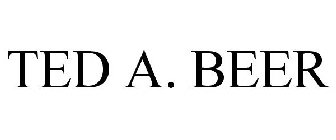 TED A. BEER